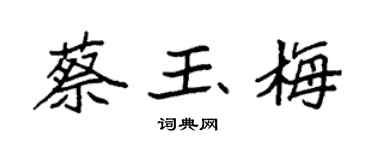 蔡玉梅

词典网